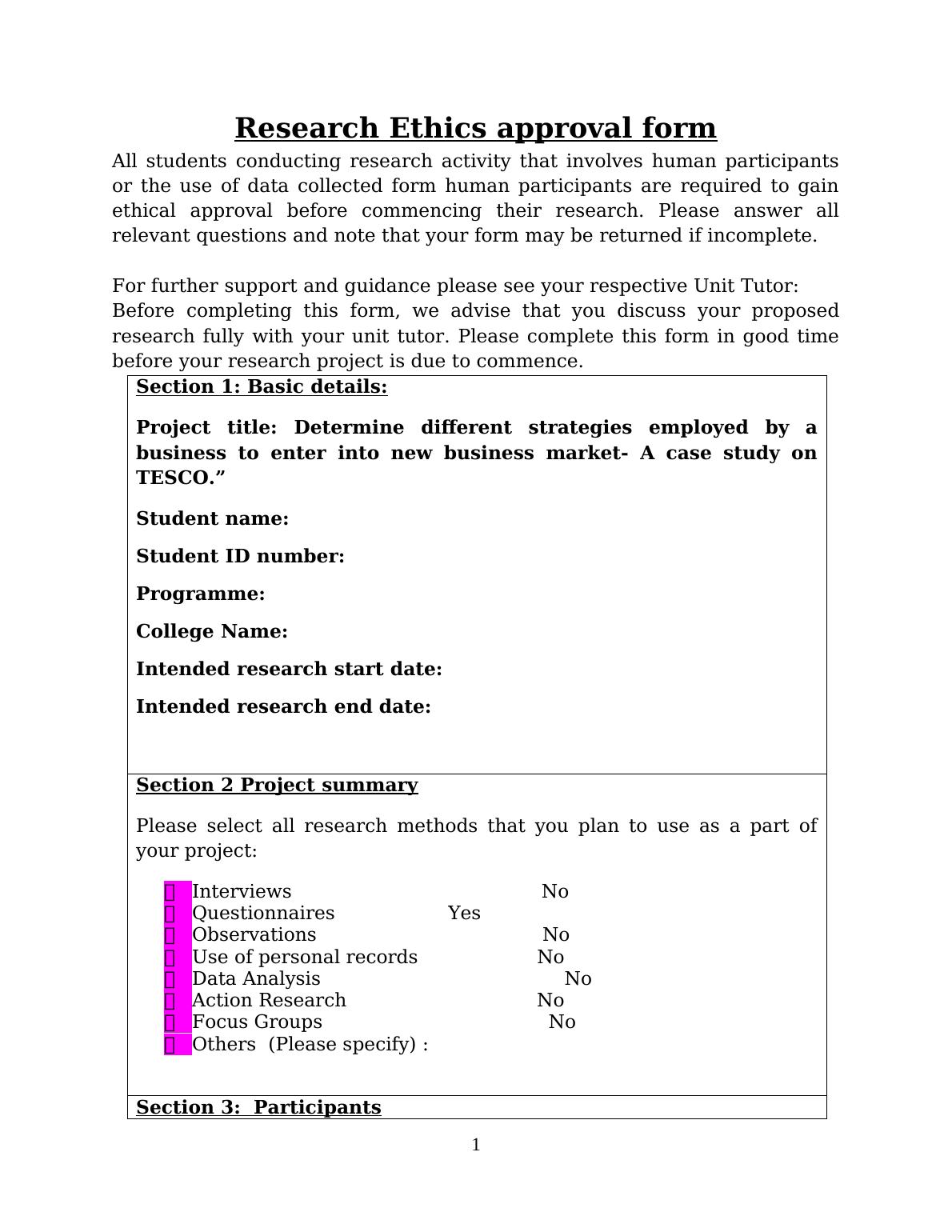 Research Ethics approval form

All students conducting research activity that involves human participants or the use of data collected form human participants are required to gain ethical approval before commencing their research. Please answer all relevant questions and note that your form may be returned if incomplete.

For further support and guidance please see your respective Unit Tutor:
Before completing this form, we advise that you discuss your proposed research fully with your unit tutor. Please complete this form in good time before your research project is due to commence.

Section 1: Basic details:

Project title: Determine different strategies employed by a business to enter into new business market- A case study on TESCO.”

Student name:

Student ID number:

Programme:

College Name:

Intended research start date:

Intended research end date:

Section 2 Project summary

Please select all research methods that you plan to use as a part of your project:

Interviews No
Questionnaires Yes
Observations No
Use of personal records No
Data Analysis No
Action Research No
Focus Groups No
Others (Please specify) :

Section 3: Participants

1